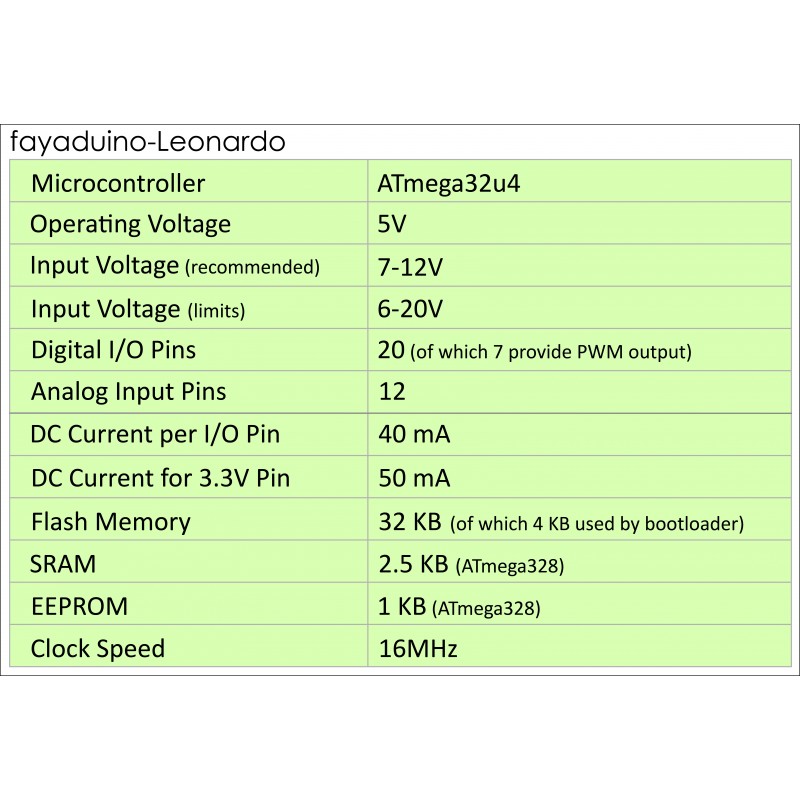 fayaduino-Leonardo

| Microcontroller | ATmega32u4 |
|---|---|
| Operating Voltage | 5V |
| Input Voltage (recommended) | 7-12V |
| Input Voltage (limits) | 6-20V |
| Digital I/O Pins | 20 (of which 7 provide PWM output) |
| Analog Input Pins | 12 |
| DC Current per I/O Pin | 40 mA |
| DC Current for 3.3V Pin | 50 mA |
| Flash Memory | 32 KB (of which 4 KB used by bootloader) |
| SRAM | 2.5 KB (ATmega328) |
| EEPROM | 1 KB (ATmega328) |
| Clock Speed | 16MHz |